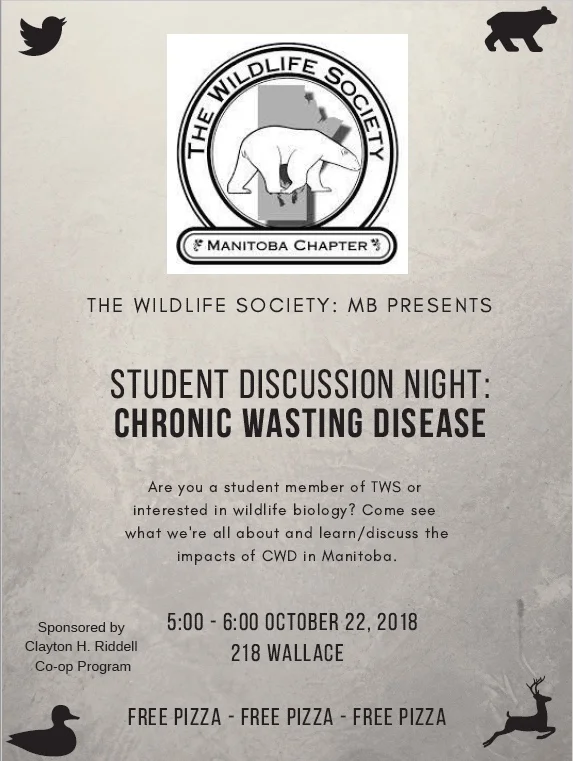 THE WILDLIFE SOCIETY

MANITOBA CHAPTER

THE WILDLIFE SOCIETY: MB PRESENTS

STUDENT DISCUSSION NIGHT:
CHRONIC WASTING DISEASE

Are you a student member of TWS or interested in wildlife biology? Come see what we're all about and learn/discuss the impacts of CWD in Manitoba.

Sponsored by
Clayton H. Riddell
Co-op Program

5:00 - 6:00 OCTOBER 22, 2018
218 WALLACE

FREE PIZZA - FREE PIZZA - FREE PIZZA